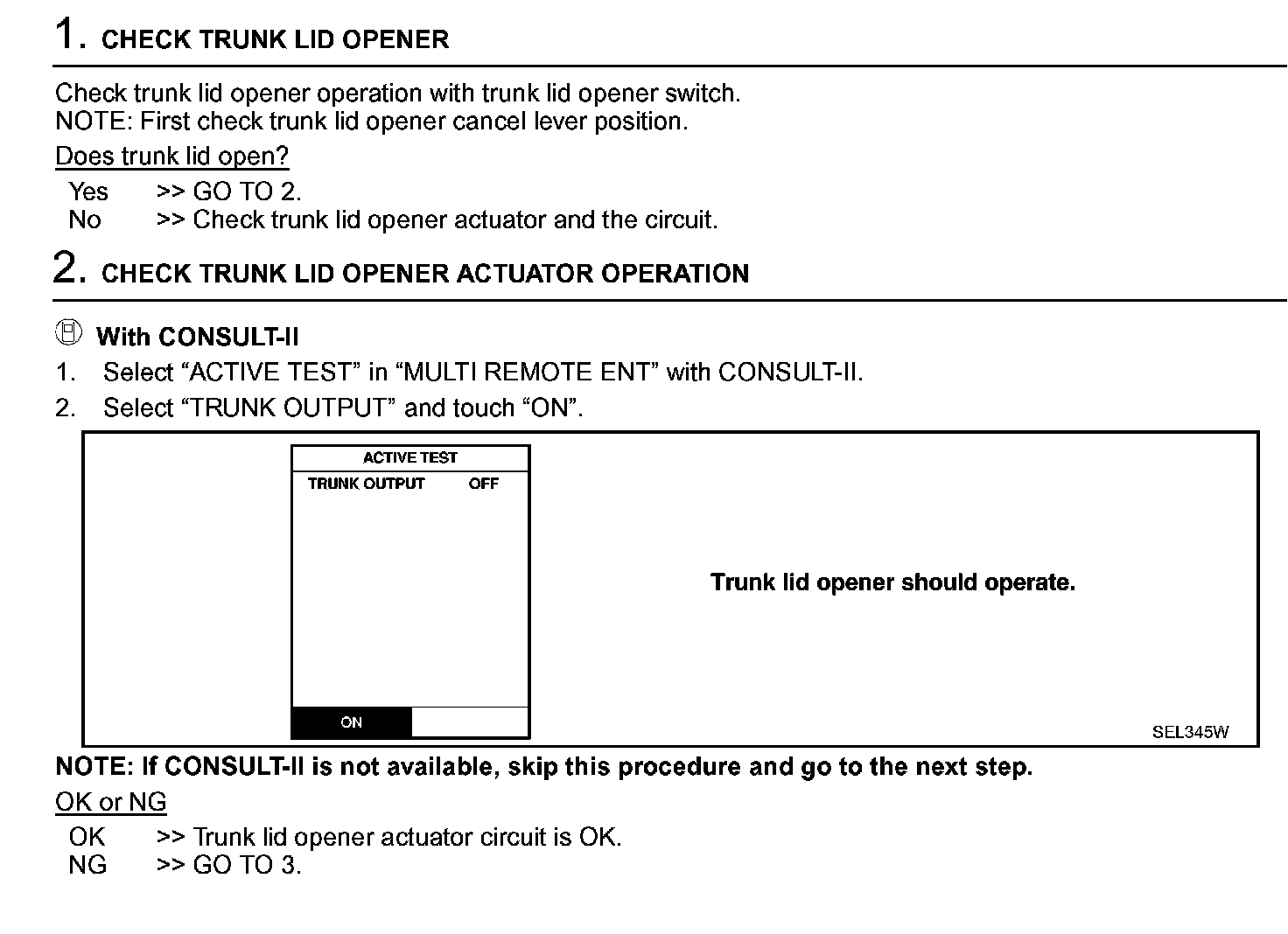 1. CHECK TRUNK LID OPENER

Check trunk lid opener operation with trunk lid opener switch.
NOTE: First check trunk lid opener cancel lever position.

Does trunk lid open?

Yes >> GO TO 2.
No >> Check trunk lid opener actuator and the circuit.

2. CHECK TRUNK LID OPENER ACTUATOR OPERATION

With CONSULT-II

1. Select “ACTIVE TEST” in “MULTI REMOTE ENT” with CONSULT-II.
2. Select “TRUNK OUTPUT” and touch “ON”.

ACTIVE TEST
TRUNK OUTPUT OFF
ON

Trunk lid opener should operate.

SEL345W

NOTE: If CONSULT-II is not available, skip this procedure and go to the next step.

OK or NG

OK >> Trunk lid opener actuator circuit is OK.
NG >> GO TO 3.